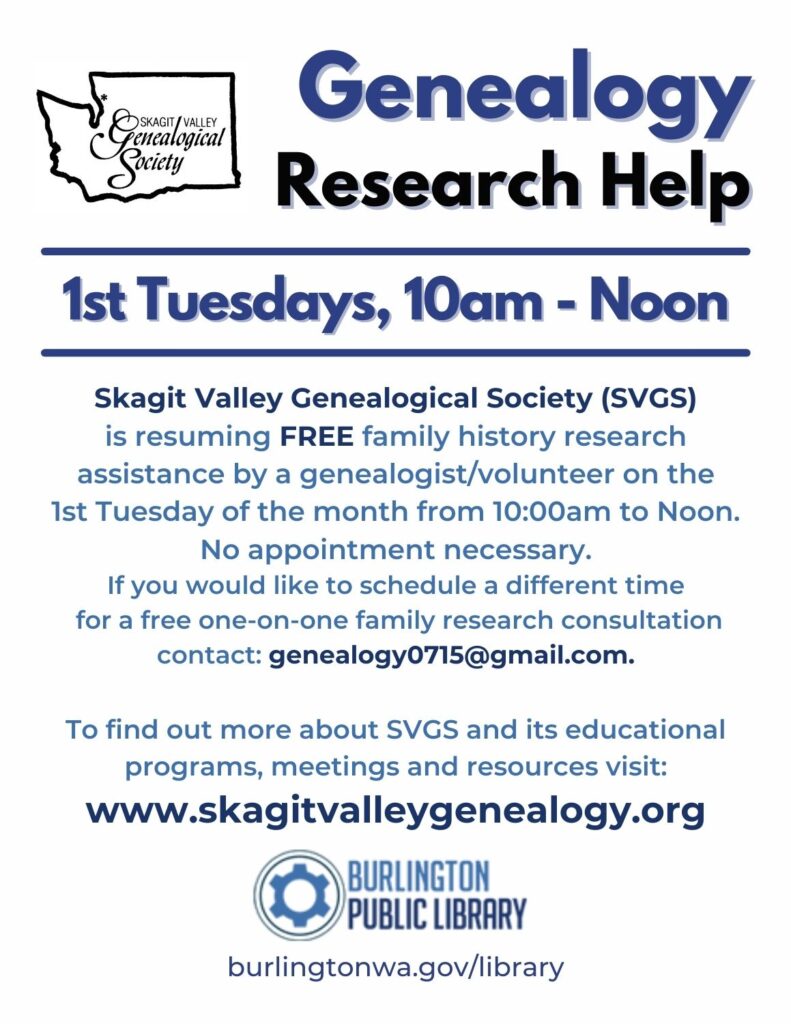 SKAGIT VALLEY
Genealogical
Society

Genealogy
Research Help

1st Tuesdays, 10am - Noon

Skagit Valley Genealogical Society (SVGS) is resuming FREE family history research assistance by a genealogist/volunteer on the 1st Tuesday of the month from 10:00am to Noon. No appointment necessary. If you would like to schedule a different time for a free one-on-one family research consultation contact: genealogy0715@gmail.com.

To find out more about SVGS and its educational programs, meetings and resources visit:

www.skagitvalleygenealogy.org

BURLINGTON
PUBLIC LIBRARY

burlingtonwa.gov/library